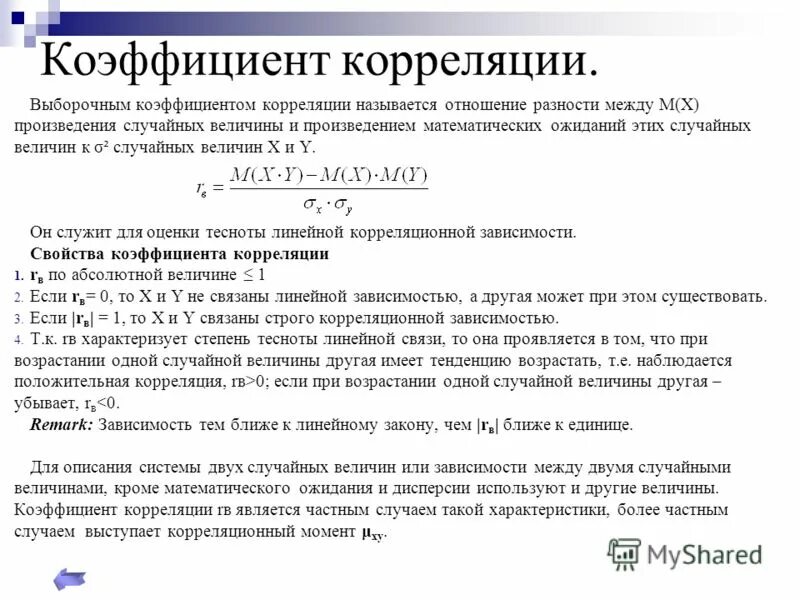 Коэффициент корреляции.

Выборочным коэффициентом корреляции называется отношение разности между M(X) произведения случайных величины и произведением математических ожиданий этих случайных величин к σ² случайных величин X и Y.

$r_в = \frac{M(X \cdot Y) - M(X) \cdot M(Y)}{\sigma_x \cdot \sigma_y}$

Он служит для оценки тесноты линейной корреляционной зависимости.

Свойства коэффициента корреляции

1. $r_в$ по абсолютной величине ≤ 1
2. Если $r_в$= 0, то X и Y не связаны линейной зависимостью, а другая может при этом существовать.
3. Если $|r_в|$ = 1, то X и Y связаны строго корреляционной зависимостью.
4. Т.к. rв характеризует степень тесноты линейной связи, то она проявляется в том, что при возрастании одной случайной величины другая имеет тенденцию возрастать, т.е. наблюдается положительная корреляция, rв>0; если при возрастании одной случайной величины другая – убывает, $r_в$<0.

Remark: Зависимость тем ближе к линейному закону, чем $|r_в|$ ближе к единице.

Для описания системы двух случайных величин или зависимости между двумя случайными величинами, кроме математического ожидания и дисперсии используют и другие величины. Коэффициент корреляции rв является частным случаем такой характеристики, более частным случаем выступает корреляционный момент $\mu_{xy}$.

MyShared